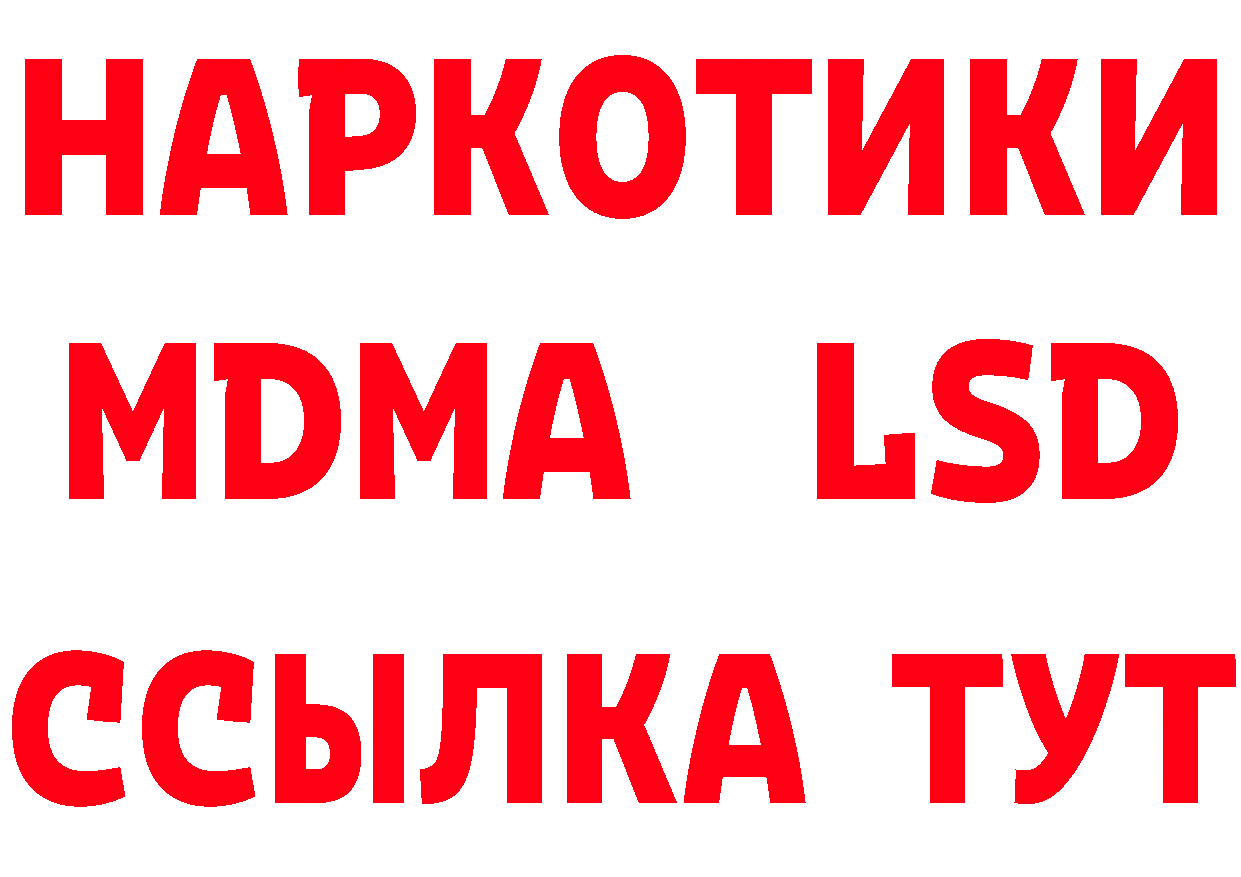 НАРКОТИКИ
MDMA LSD
ССЫЛКА ТУТ